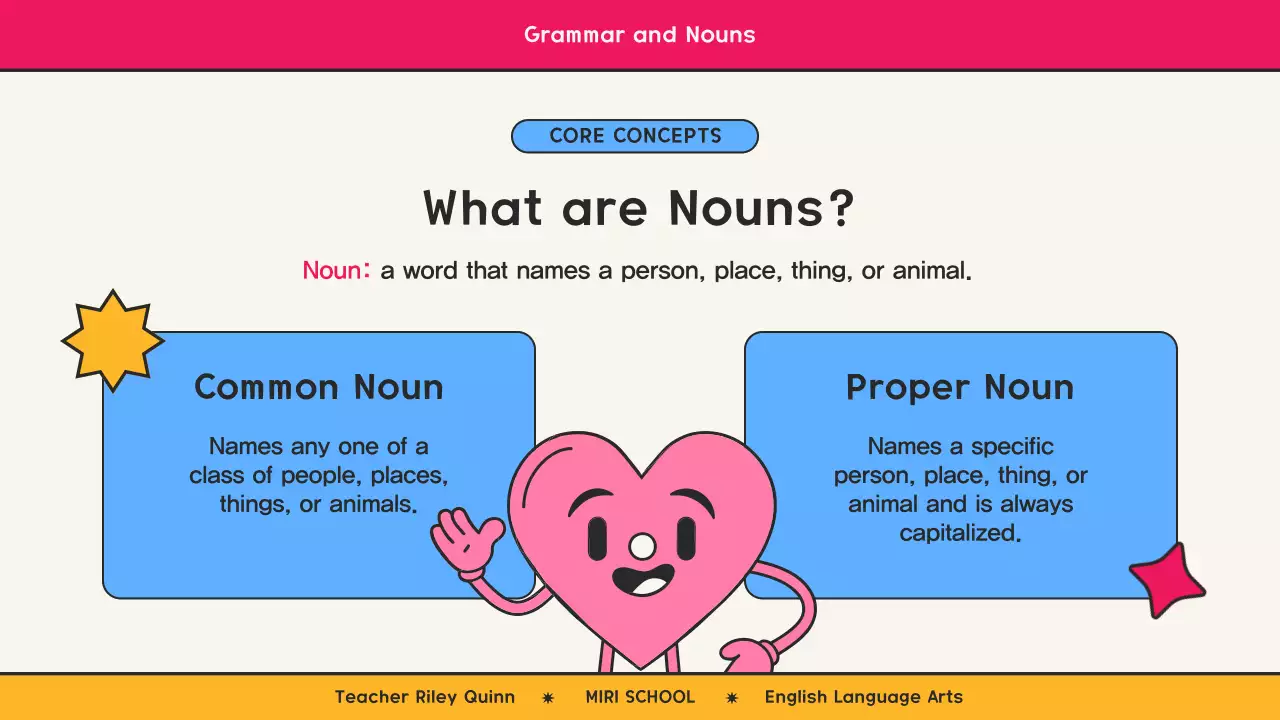 Grammar and Nouns

CORE CONCEPTS

What are Nouns?

Noun: a word that names a person, place, thing, or animal.

Common Noun

Names any one of a class of people, places, things, or animals.

Proper Noun

Names a specific person, place, thing, or animal and is always capitalized.

Teacher Riley Quinn ✷ MIRI SCHOOL ✷ English Language Arts